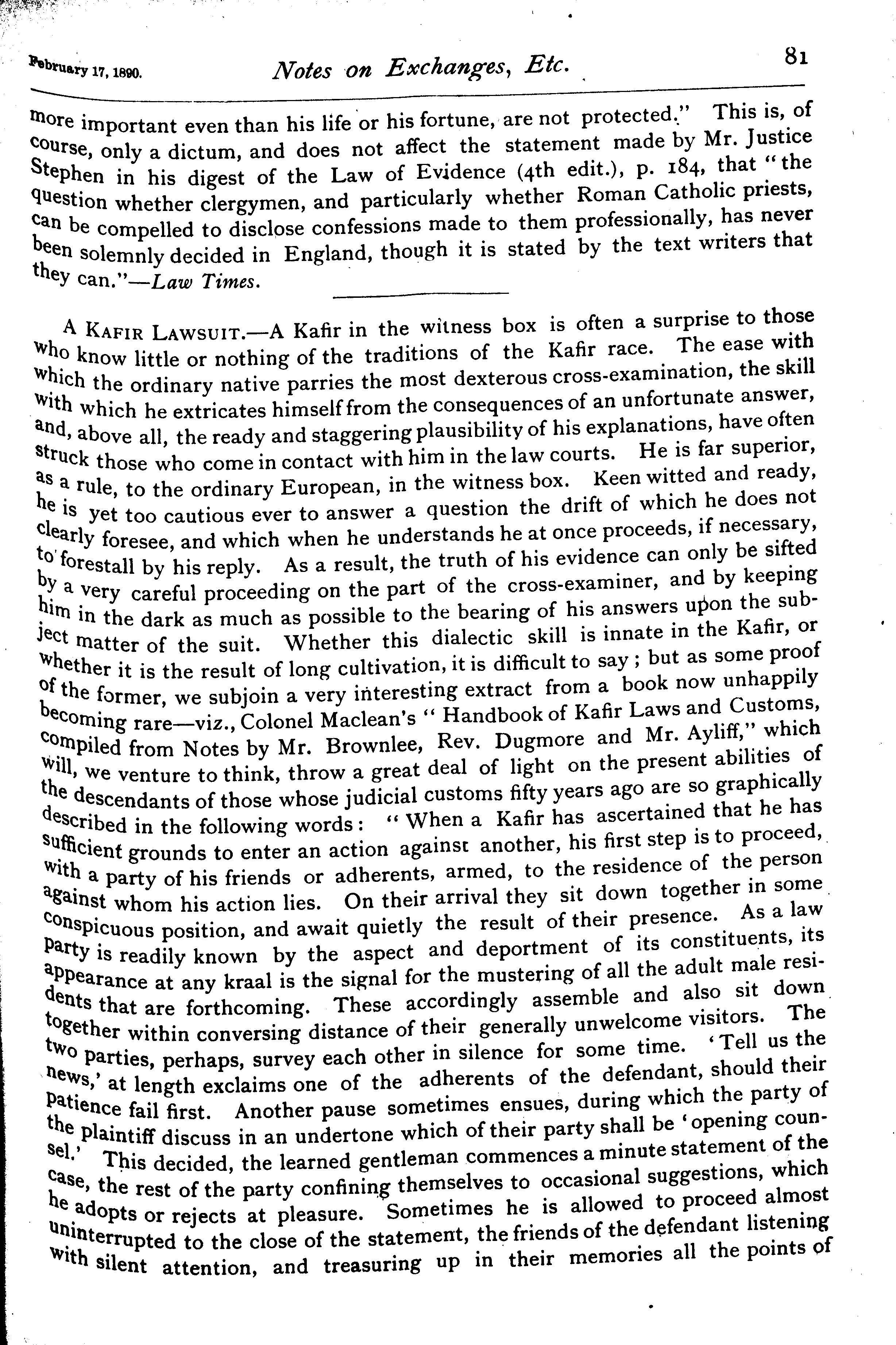 February 17, 1890. Notes on Exchanges, Etc. 81

more important even than his life or his fortune, are not protected." This is, of course, only a dictum, and does not affect the statement made by Mr. Justice Stephen in his digest of the Law of Evidence (4th edit.), p. 184, that "the question whether clergymen, and particularly whether Roman Catholic priests, can be compelled to disclose confessions made to them professionally, has never been solemnly decided in England, though it is stated by the text writers that they can."—Law Times.

A Kafir Lawsuit.—A Kafir in the witness box is often a surprise to those who know little or nothing of the traditions of the Kafir race. The ease with which the ordinary native parries the most dexterous cross-examination, the skill with which he extricates himself from the consequences of an unfortunate answer, and, above all, the ready and staggering plausibility of his explanations, have often struck those who come in contact with him in the law courts. He is far superior, as a rule, to the ordinary European, in the witness box. Keen witted and ready, he is yet too cautious ever to answer a question the drift of which he does not clearly foresee, and which when he understands he at once proceeds, if necessary, to forestall by his reply. As a result, the truth of his evidence can only be sifted by a very careful proceeding on the part of the cross-examiner, and by keeping him in the dark as much as possible to the bearing of his answers upon the subject matter of the suit. Whether this dialectic skill is innate in the Kafir, or whether it is the result of long cultivation, it is difficult to say; but as some proof of the former, we subjoin a very interesting extract from a book now unhappily becoming rare—viz., Colonel Maclean's "Handbook of Kafir Laws and Customs, compiled from Notes by Mr. Brownlee, Rev. Dugmore and Mr. Ayliff," which will, we venture to think, throw a great deal of light on the present abilities of the descendants of those whose judicial customs fifty years ago are so graphically described in the following words: "When a Kafir has ascertained that he has sufficient grounds to enter an action against another, his first step is to proceed, with a party of his friends or adherents, armed, to the residence of the person against whom his action lies. On their arrival they sit down together in some conspicuous position, and await quietly the result of their presence. As a law party is readily known by the aspect and deportment of its constituents, its appearance at any kraal is the signal for the mustering of all the adult male residents that are forthcoming. These accordingly assemble and also sit down together within conversing distance of their generally unwelcome visitors. The two parties, perhaps, survey each other in silence for some time. 'Tell us the news,' at length exclaims one of the adherents of the defendant, should their patience fail first. Another pause sometimes ensues, during which the party of the plaintiff discuss in an undertone which of their party shall be 'opening counsel.' This decided, the learned gentleman commences a minute statement of the case, the rest of the party confining themselves to occasional suggestions, which he adopts or rejects at pleasure. Sometimes he is allowed to proceed almost uninterrupted to the close of the statement, the friends of the defendant listening with silent attention, and treasuring up in their memories all the points of